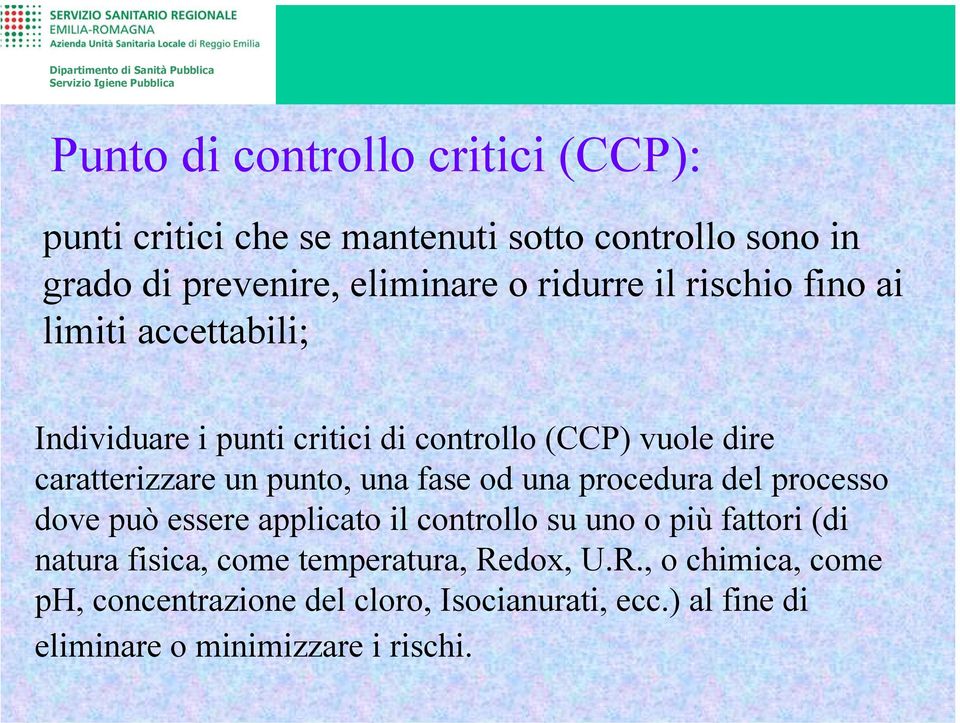 SERVIZIO SANITARIO REGIONALE
EMILIA-ROMAGNA
Azienda Unità Sanitaria Locale di Reggio Emilia

Dipartimento di Sanità Pubblica
Servizio Igiene Pubblica

Punto di controllo critici (CCP):

punti critici che se mantenuti sotto controllo sono in grado di prevenire, eliminare o ridurre il rischio fino ai limiti accettabili;

Individuare i punti critici di controllo (CCP) vuole dire caratterizzare un punto, una fase od una procedura del processo dove può essere applicato il controllo su uno o più fattori (di natura fisica, come temperatura, Redox, U.R., o chimica, come pH, concentrazione del cloro, Isocianurati, ecc.) al fine di eliminare o minimizzare i rischi.